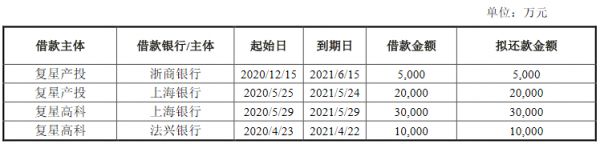 单位：万元

| 借款主体 | 借款银行/主体 | 起始日 | 到期日 | 借款金额 | 拟还款金额 |
|---|---|---|---|---|---|
| 复星产投 | 浙商银行 | 2020/12/15 | 2021/6/15 | 5,000 | 5,000 |
| 复星产投 | 上海银行 | 2020/5/25 | 2021/5/24 | 20,000 | 20,000 |
| 复星高科 | 上海银行 | 2020/5/29 | 2021/5/29 | 30,000 | 30,000 |
| 复星高科 | 法兴银行 | 2020/4/23 | 2021/4/22 | 10,000 | 10,000 |